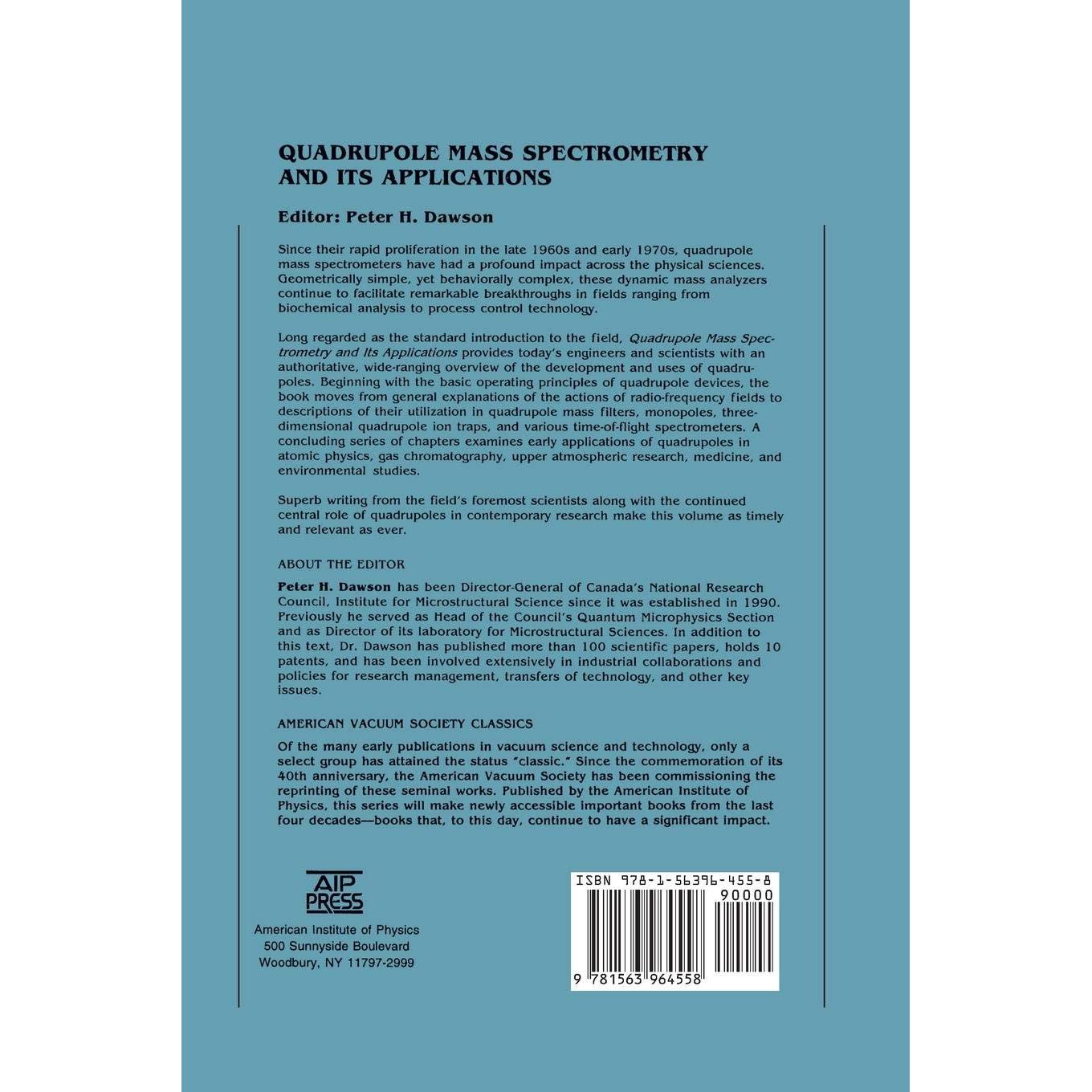 QUADRUPOLE MASS SPECTROMETRY AND ITS APPLICATIONS

Editor: Peter H. Dawson

Since their rapid proliferation in the late 1960s and early 1970s, quadrupole mass spectrometers have had a profound impact across the physical sciences. Geometrically simple, yet behaviorally complex, these dynamic mass analyzers continue to facilitate remarkable breakthroughs in fields ranging from biochemical analysis to process control technology.

Long regarded as the standard introduction to the field, Quadrupole Mass Spectrometry and Its Applications provides today's engineers and scientists with an authoritative, wide-ranging overview of the development and uses of quadrupoles. Beginning with the basic operating principles of quadrupole devices, the book moves from general explanations of the actions of radio-frequency fields to descriptions of their utilization in quadrupole mass filters, monopoles, three-dimensional quadrupole ion traps, and various time-of-flight spectrometers. A concluding series of chapters examines early applications of quadrupoles in atomic physics, gas chromatography, upper atmospheric research, medicine, and environmental studies.

Superb writing from the field's foremost scientists along with the continued central role of quadrupoles in contemporary research make this volume as timely and relevant as ever.

ABOUT THE EDITOR

Peter H. Dawson has been Director-General of Canada's National Research Council, Institute for Microstructural Science since it was established in 1990. Previously he served as Head of the Council's Quantum Microphysics Section and as Director of its laboratory for Microstructural Sciences. In addition to this text, Dr. Dawson has published more than 100 scientific papers, holds 10 patents, and has been involved extensively in industrial collaborations and policies for research management, transfers of technology, and other key issues.

AMERICAN VACUUM SOCIETY CLASSICS

Of the many early publications in vacuum science and technology, only a select group has attained the status "classic." Since the commemoration of its 40th anniversary, the American Vacuum Society has been commissioning the reprinting of these seminal works. Published by the American Institute of Physics, this series will make newly accessible important books from the last four decades—books that, to this day, continue to have a significant impact.

AIP PRESS

American Institute of Physics
500 Sunnyside Boulevard
Woodbury, NY 11797-2999

ISBN 978-1-56396-455-8
90000
9 781563 964558